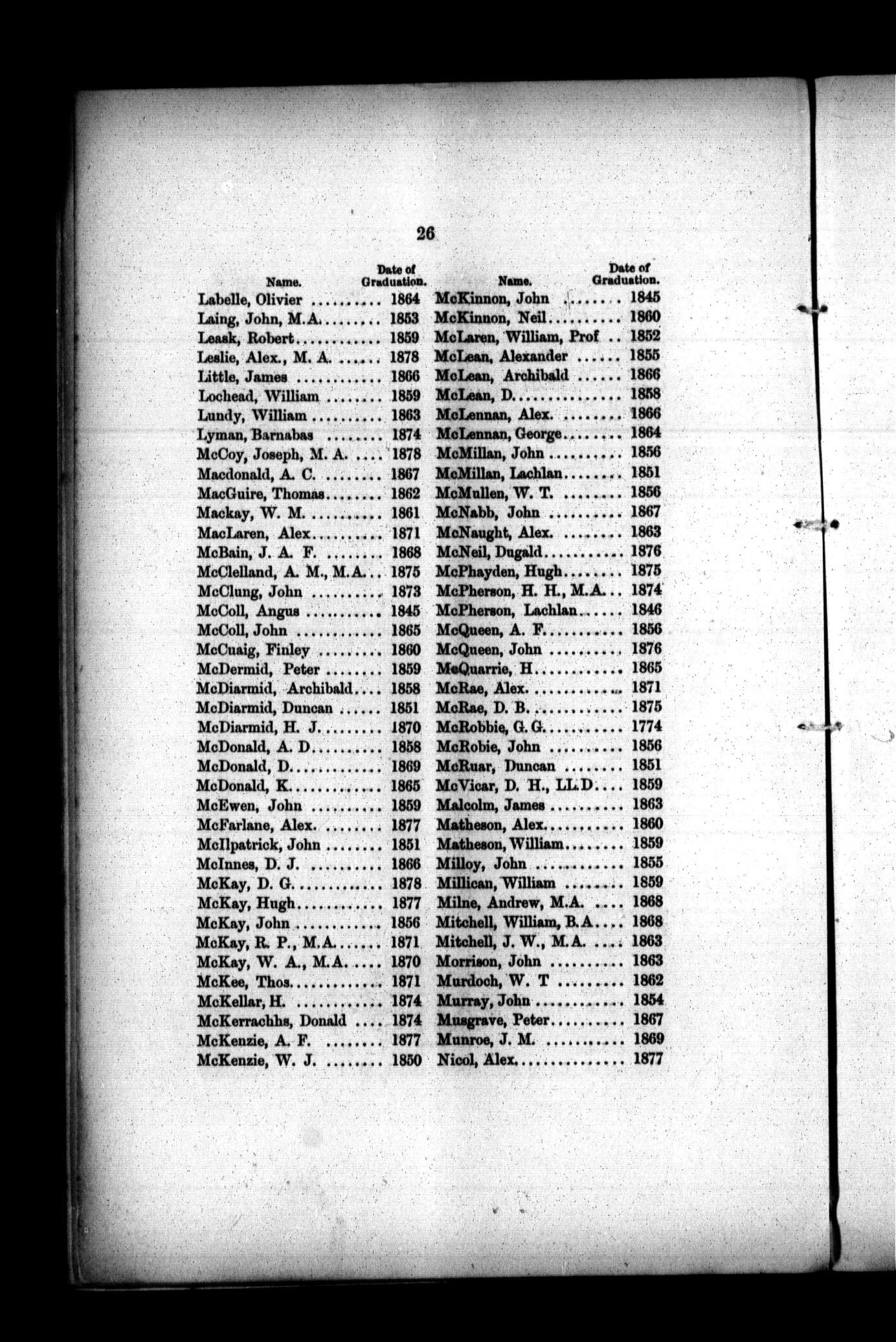 26

| Name. | Date of Graduation. |
|---|---|
| Labelle, Olivier | 1864 |
| Laing, John, M.A. | 1853 |
| Leask, Robert | 1859 |
| Leslie, Alex., M. A. | 1878 |
| Little, James | 1866 |
| Lochead, William | 1859 |
| Lundy, William | 1863 |
| Lyman, Barnabas | 1874 |
| McCoy, Joseph, M. A. | 1878 |
| Macdonald, A. C. | 1867 |
| MacGuire, Thomas | 1862 |
| Mackay, W. M. | 1861 |
| MacLaren, Alex. | 1871 |
| McBain, J. A. F. | 1868 |
| McClelland, A. M., M.A. | 1875 |
| McClung, John | 1873 |
| McColl, Angus | 1845 |
| McColl, John | 1865 |
| McCuaig, Finley | 1860 |
| McDermid, Peter | 1859 |
| McDiarmid, Archibald | 1858 |
| McDiarmid, Duncan | 1851 |
| McDiarmid, H. J. | 1870 |
| McDonald, A. D. | 1858 |
| McDonald, D. | 1869 |
| McDonald, K. | 1865 |
| McEwen, John | 1859 |
| McFarlane, Alex. | 1877 |
| McIlpatrick, John | 1851 |
| McInnes, D. J. | 1866 |
| McKay, D. G. | 1878 |
| McKay, Hugh | 1877 |
| McKay, John | 1856 |
| McKay, R. P., M.A. | 1871 |
| McKay, W. A., M.A. | 1870 |
| McKee, Thos. | 1871 |
| McKellar, H. | 1874 |
| McKerrachhs, Donald | 1874 |
| McKenzie, A. F. | 1877 |
| McKenzie, W. J. | 1850 |

| Name. | Date of Graduation. |
|---|---|
| McKinnon, John | 1845 |
| McKinnon, Neil | 1860 |
| McLaren, William, Prof | 1852 |
| McLean, Alexander | 1855 |
| McLean, Archibald | 1866 |
| McLean, D. | 1858 |
| McLennan, Alex. | 1866 |
| McLennan, George | 1864 |
| McMillan, John | 1856 |
| McMillan, Lachlan | 1851 |
| McMullen, W. T. | 1856 |
| McNabb, John | 1867 |
| McNaught, Alex. | 1863 |
| McNeil, Dugald | 1876 |
| McPhayden, Hugh | 1875 |
| McPherson, H. H., M.A. | 1874 |
| McPherson, Lachlan | 1846 |
| McQueen, A. F. | 1856 |
| McQueen, John | 1876 |
| McQuarrie, H. | 1865 |
| McRae, Alex. | 1871 |
| McRae, D. B. | 1875 |
| McRobbie, G. G. | 1774 |
| McRobie, John | 1856 |
| McRuar, Duncan | 1851 |
| McVicar, D. H., LL.D. | 1859 |
| Malcolm, James | 1863 |
| Matheson, Alex. | 1860 |
| Matheson, William | 1859 |
| Milloy, John | 1855 |
| Millican, William | 1859 |
| Milne, Andrew, M.A. | 1868 |
| Mitchell, William, B.A. | 1868 |
| Mitchell, J. W., M.A. | 1863 |
| Morrison, John | 1863 |
| Murdoch, W. T | 1862 |
| Murray, John | 1854 |
| Musgrave, Peter | 1867 |
| Munroe, J. M. | 1869 |
| Nicol, Alex. | 1877 |